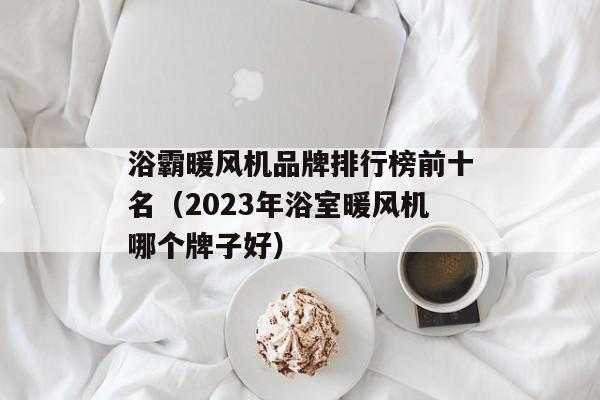 浴霸暖风机品牌排行榜前十名（2023年浴室暖风机哪个牌子好）